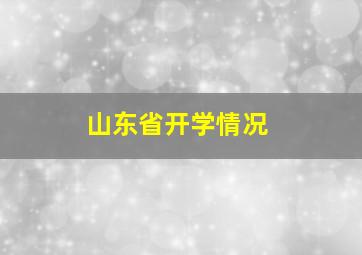 山东省开学情况